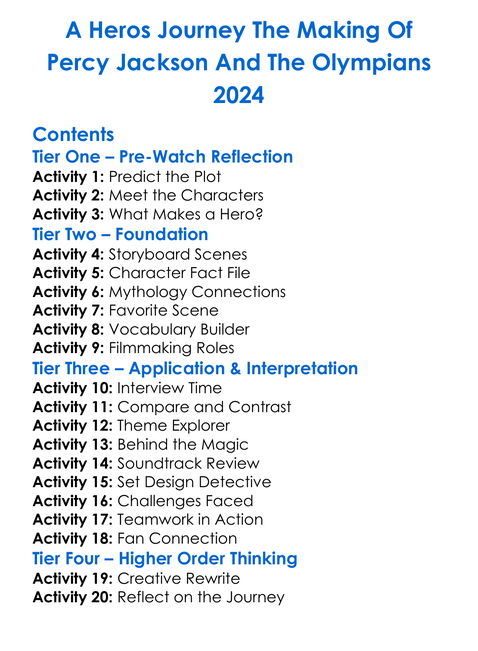 A Heros Journey The Making Of Percy Jackson And The Olympians 2024

Contents
Tier One – Pre-Watch Reflection
Activity 1: Predict the Plot
Activity 2: Meet the Characters
Activity 3: What Makes a Hero?
Tier Two – Foundation
Activity 4: Storyboard Scenes
Activity 5: Character Fact File
Activity 6: Mythology Connections
Activity 7: Favorite Scene
Activity 8: Vocabulary Builder
Activity 9: Filmmaking Roles
Tier Three – Application & Interpretation
Activity 10: Interview Time
Activity 11: Compare and Contrast
Activity 12: Theme Explorer
Activity 13: Behind the Magic
Activity 14: Soundtrack Review
Activity 15: Set Design Detective
Activity 16: Challenges Faced
Activity 17: Teamwork in Action
Activity 18: Fan Connection
Tier Four – Higher Order Thinking
Activity 19: Creative Rewrite
Activity 20: Reflect on the Journey